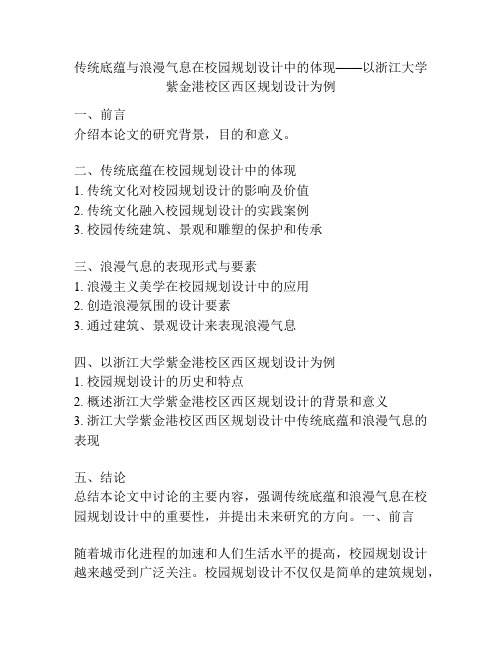 传统底蕴与浪漫气息在校园规划设计中的体现——以浙江大学紫金港校区西区规划设计为例

一、前言
介绍本论文的研究背景，目的和意义。

二、传统底蕴在校园规划设计中的体现
1. 传统文化对校园规划设计的影响及价值
2. 传统文化融入校园规划设计的实践案例
3. 校园传统建筑、景观和雕塑的保护和传承

三、浪漫气息的表现形式与要素
1. 浪漫主义美学在校园规划设计中的应用
2. 创造浪漫氛围的设计要素
3. 通过建筑、景观设计来表现浪漫气息

四、以浙江大学紫金港校区西区规划设计为例
1. 校园规划设计的历史和特点
2. 概述浙江大学紫金港校区西区规划设计的背景和意义
3. 浙江大学紫金港校区西区规划设计中传统底蕴和浪漫气息的表现

五、结论
总结本论文中讨论的主要内容，强调传统底蕴和浪漫气息在校园规划设计中的重要性，并提出未来研究的方向。一、前言

随着城市化进程的加速和人们生活水平的提高，校园规划设计越来越受到广泛关注。校园规划设计不仅仅是简单的建筑规划，